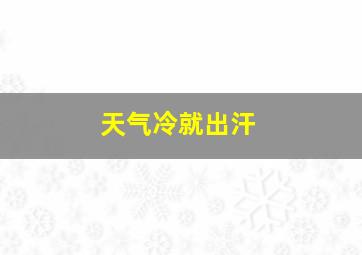 天气冷就出汗